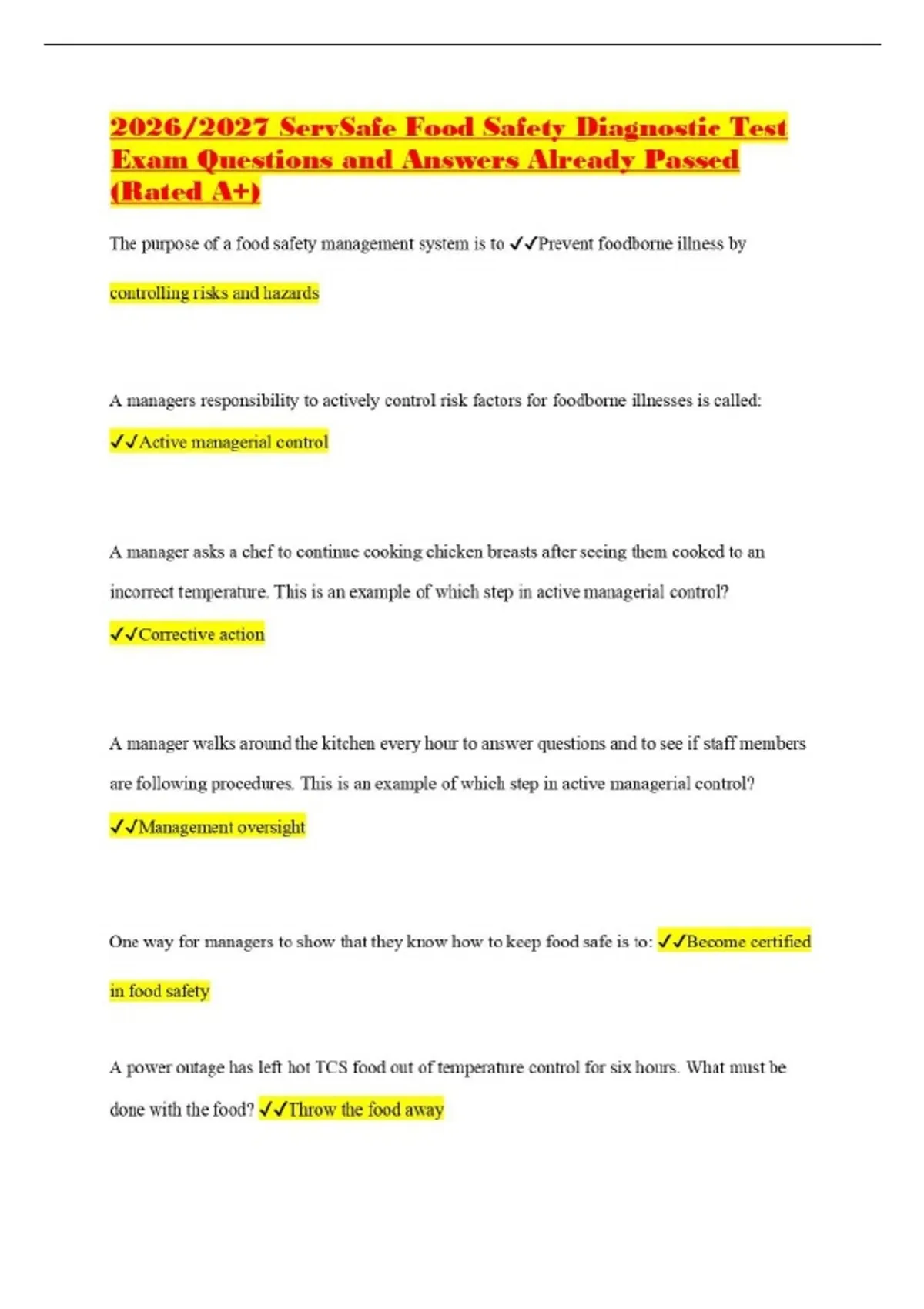 2026/2027 ServSafe Food Safety Diagnostic Test Exam Questions and Answers Already Passed (Rated A+)

The purpose of a food safety management system is to ✓✓Prevent foodborne illness by controlling risks and hazards

A managers responsibility to actively control risk factors for foodborne illnesses is called: ✓✓Active managerial control

A manager asks a chef to continue cooking chicken breasts after seeing them cooked to an incorrect temperature. This is an example of which step in active managerial control? ✓✓Corrective action

A manager walks around the kitchen every hour to answer questions and to see if staff members are following procedures. This is an example of which step in active managerial control? ✓✓Management oversight

One way for managers to show that they know how to keep food safe is to: ✓✓Become certified in food safety

A power outage has left hot TCS food out of temperature control for six hours. What must be done with the food? ✓✓Throw the food away